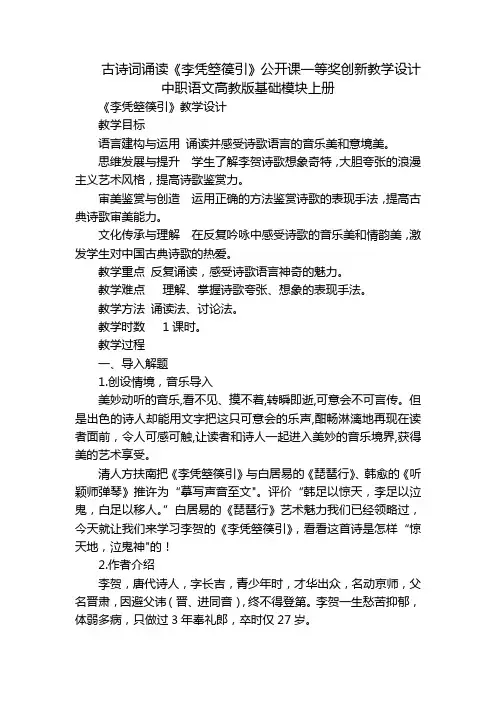 古诗词诵读《李凭箜篌引》公开课一等奖创新教学设计中职语文高教版基础模块上册

《李凭箜篌引》教学设计

教学目标

语言建构与运用 诵读并感受诗歌语言的音乐美和意境美。

思维发展与提升 学生了解李贺诗歌想象奇特，大胆夸张的浪漫主义艺术风格，提高诗歌鉴赏力。

审美鉴赏与创造 运用正确的方法鉴赏诗歌的表现手法，提高古典诗歌审美能力。

文化传承与理解 在反复吟咏中感受诗歌的音乐美和情韵美，激发学生对中国古典诗歌的热爱。

教学重点 反复诵读，感受诗歌语言神奇的魅力。

教学难点 理解、掌握诗歌夸张、想象的表现手法。

教学方法 诵读法、讨论法。

教学时数 1课时。

教学过程

一、导入解题

1.创设情境，音乐导入

美妙动听的音乐,看不见、摸不着,转瞬即逝,可意会不可言传。但是出色的诗人却能用文字把这只可意会的乐声,酣畅淋漓地再现在读者面前，令人可感可触,让读者和诗人一起进入美妙的音乐境界,获得美的艺术享受。

清人方扶南把《李凭箜篌引》与白居易的《琵琶行》、韩愈的《听颖师弹琴》推许为“摹写声音至文"。评价“韩足以惊天，李足以泣鬼，白足以移人。”白居易的《琵琶行》艺术魅力我们已经领略过，今天就让我们来学习李贺的《李凭箜篌引》，看看这首诗是怎样“惊天地，泣鬼神"的！

2.作者介绍

李贺，唐代诗人，字长吉，青少年时，才华出众，名动京师，父名晋肃，因避父讳（晋、进同音），终不得登第。李贺一生愁苦抑郁，体弱多病，只做过3年奉礼郎，卒时仅27岁。